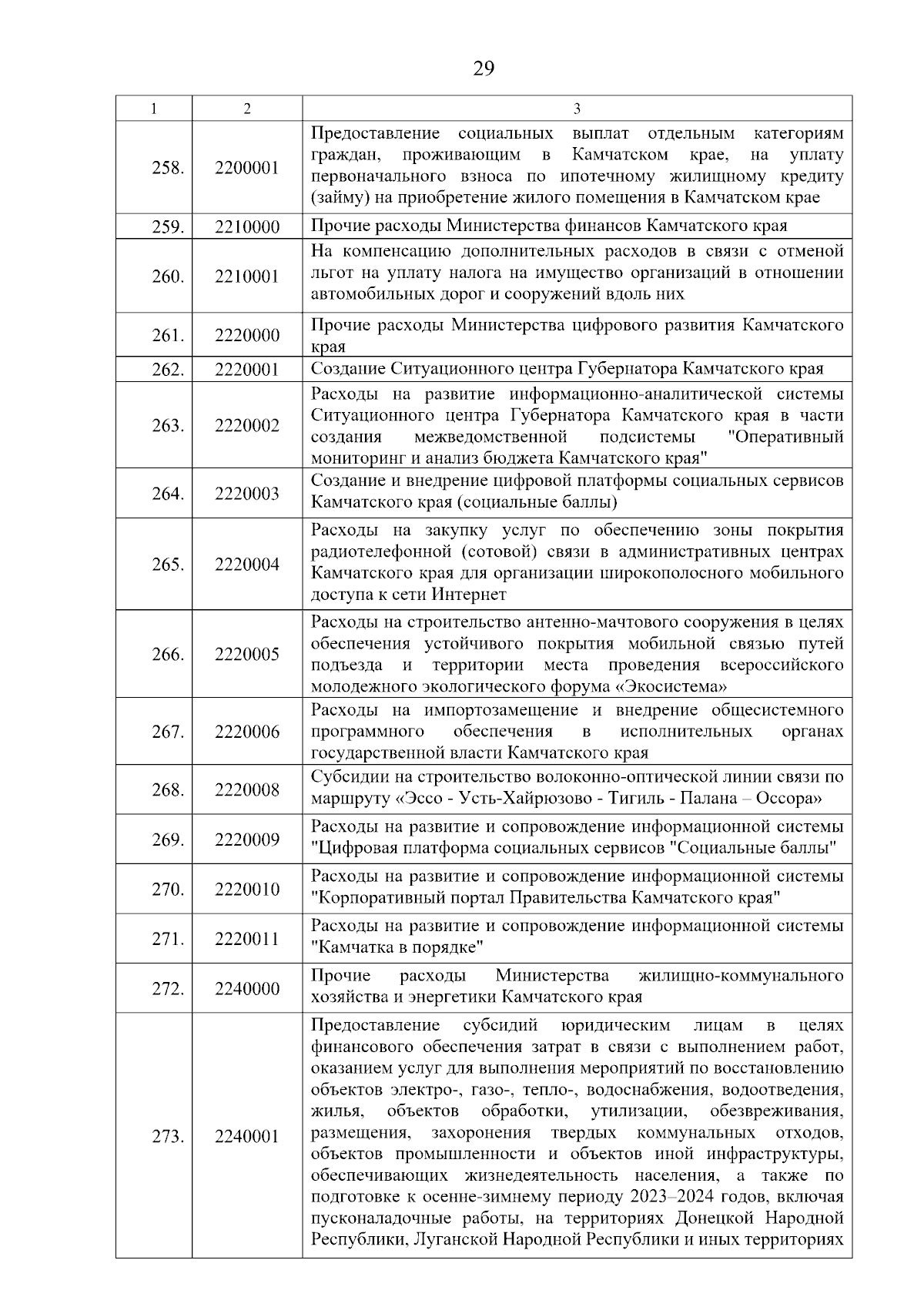 29

| 1 | 2 | 3 |
|---|---|---|
| 258. | 2200001 | Предоставление социальных выплат отдельным категориям граждан, проживающим в Камчатском крае, на уплату первоначального взноса по ипотечному жилищному кредиту (займу) на приобретение жилого помещения в Камчатском крае |
| 259. | 2210000 | Прочие расходы Министерства финансов Камчатского края |
| 260. | 2210001 | На компенсацию дополнительных расходов в связи с отменой льгот на уплату налога на имущество организаций в отношении автомобильных дорог и сооружений вдоль них |
| 261. | 2220000 | Прочие расходы Министерства цифрового развития Камчатского края |
| 262. | 2220001 | Создание Ситуационного центра Губернатора Камчатского края |
| 263. | 2220002 | Расходы на развитие информационно-аналитической системы Ситуационного центра Губернатора Камчатского края в части создания межведомственной подсистемы "Оперативный мониторинг и анализ бюджета Камчатского края" |
| 264. | 2220003 | Создание и внедрение цифровой платформы социальных сервисов Камчатского края (социальные баллы) |
| 265. | 2220004 | Расходы на закупку услуг по обеспечению зоны покрытия радиотелефонной (сотовой) связи в административных центрах Камчатского края для организации широкополосного мобильного доступа к сети Интернет |
| 266. | 2220005 | Расходы на строительство антенно-мачтового сооружения в целях обеспечения устойчивого покрытия мобильной связью путей подъезда и территории места проведения всероссийского молодежного экологического форума «Экосистема» |
| 267. | 2220006 | Расходы на импортозамещение и внедрение общесистемного программного обеспечения в исполнительных органах государственной власти Камчатского края |
| 268. | 2220008 | Субсидии на строительство волоконно-оптической линии связи по маршруту «Эссо - Усть-Хайрюзово - Тигиль - Палана – Оссора» |
| 269. | 2220009 | Расходы на развитие и сопровождение информационной системы "Цифровая платформа социальных сервисов "Социальные баллы" |
| 270. | 2220010 | Расходы на развитие и сопровождение информационной системы "Корпоративный портал Правительства Камчатского края" |
| 271. | 2220011 | Расходы на развитие и сопровождение информационной системы "Камчатка в порядке" |
| 272. | 2240000 | Прочие расходы Министерства жилищно-коммунального хозяйства и энергетики Камчатского края |
| 273. | 2240001 | Предоставление субсидий юридическим лицам в целях финансового обеспечения затрат в связи с выполнением работ, оказанием услуг для выполнения мероприятий по восстановлению объектов электро-, газо-, тепло-, водоснабжения, водоотведения, жилья, объектов обработки, утилизации, обезвреживания, размещения, захоронения твердых коммунальных отходов, объектов промышленности и объектов иной инфраструктуры, обеспечивающих жизнедеятельность населения, а также по подготовке к осенне-зимнему периоду 2023–2024 годов, включая пусконаладочные работы, на территориях Донецкой Народной Республики, Луганской Народной Республики и иных территориях |